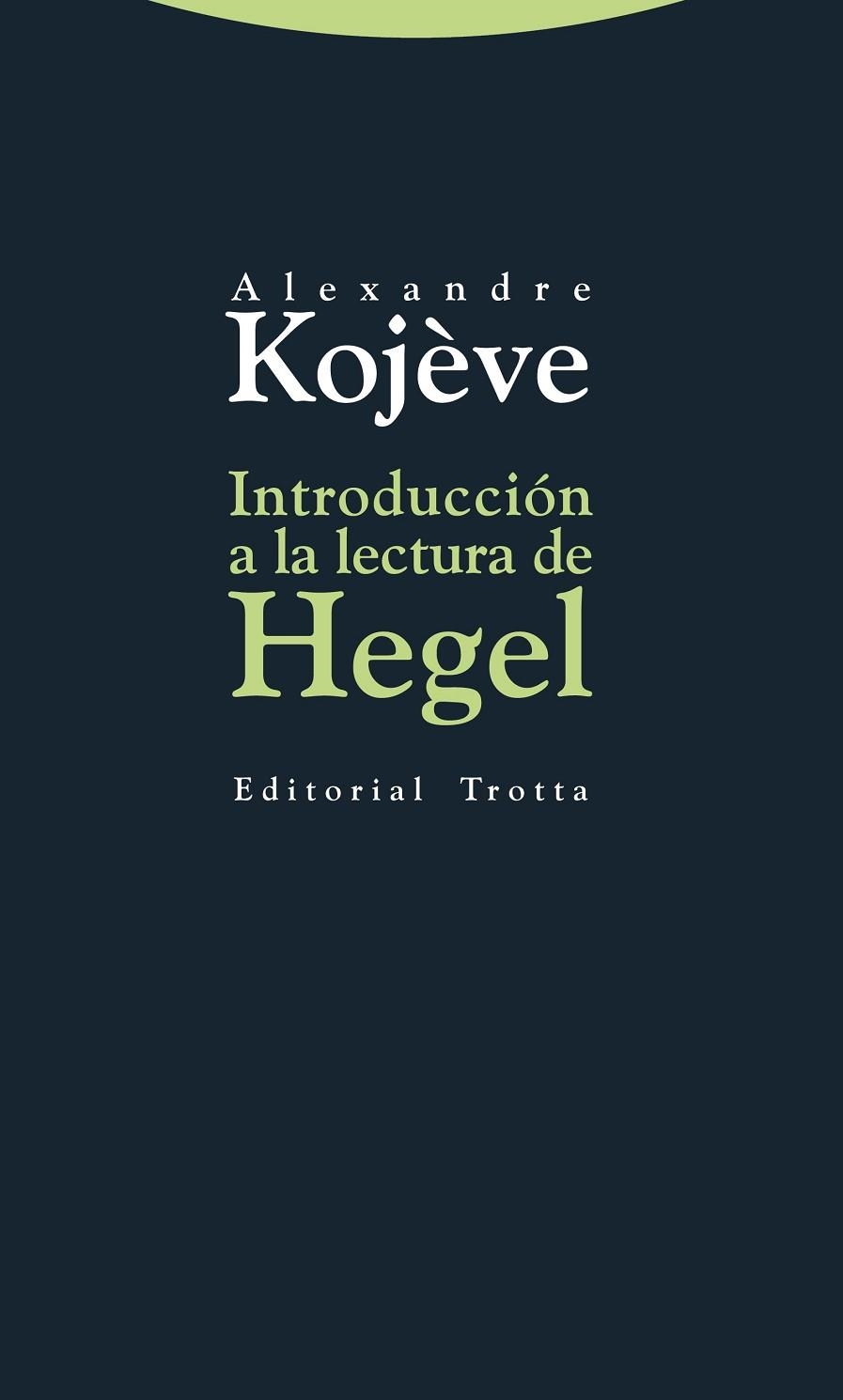 Alexandre
Kojève

Introducción a la lectura de Hegel

Editorial Trotta